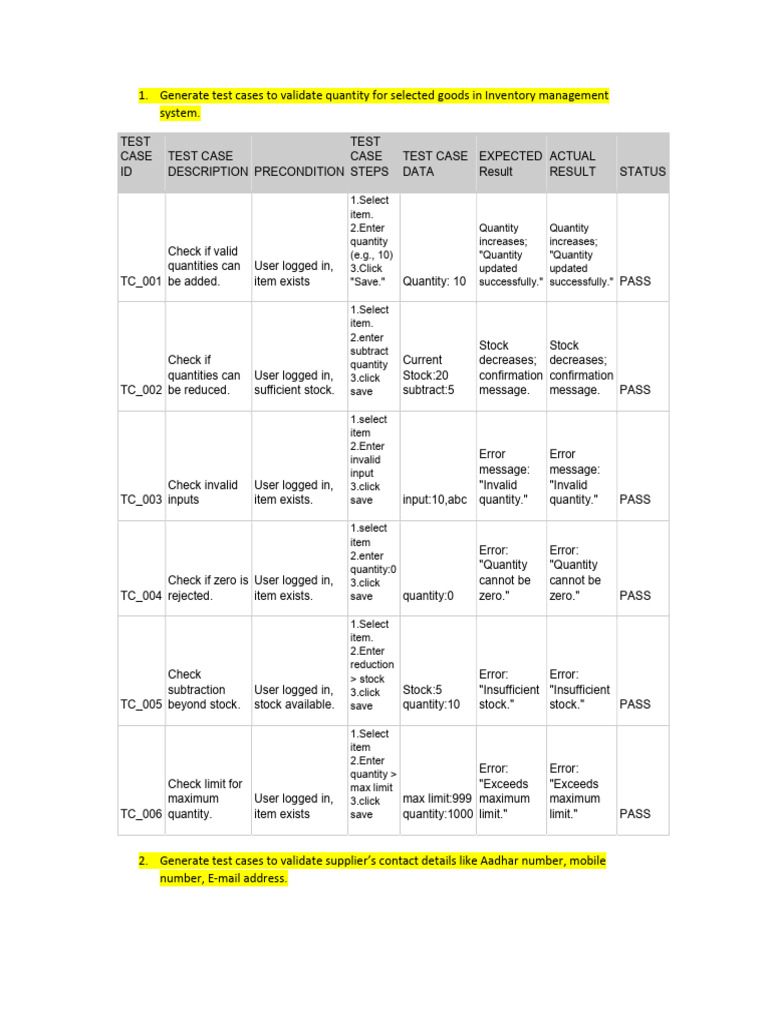 1. Generate test cases to validate quantity for selected goods in Inventory management system.

| TEST CASE ID | TEST CASE DESCRIPTION | PRECONDITION | TEST CASE STEPS | TEST CASE DATA | EXPECTED Result | ACTUAL RESULT | STATUS |
|---|---|---|---|---|---|---|---|
| TC_001 | Check if valid quantities can be added. | User logged in, item exists | 1.Select item. 2.Enter quantity (e.g., 10) 3.Click "Save." | Quantity: 10 | Quantity increases; "Quantity updated successfully." | Quantity increases; "Quantity updated successfully." | PASS |
| TC_002 | Check if quantities can be reduced. | User logged in, sufficient stock. | 1.Select item. 2.enter subtract quantity 3.click save | Current Stock:20 subtract:5 | Stock decreases; confirmation message. | Stock decreases; confirmation message. | PASS |
| TC_003 | Check invalid inputs | User logged in, item exists. | 1.select item 2.Enter invalid input 3.click save | input:10,abc | Error message: "Invalid quantity." | Error message: "Invalid quantity." | PASS |
| TC_004 | Check if zero is rejected. | User logged in, item exists. | 1.select item 2.enter quantity:0 3.click save | quantity:0 | Error: "Quantity cannot be zero." | Error: "Quantity cannot be zero." | PASS |
| TC_005 | Check subtraction beyond stock. | User logged in, stock available. | 1.Select item. 2.Enter reduction > stock 3.click save | Stock:5 quantity:10 | Error: "Insufficient stock." | Error: "Insufficient stock." | PASS |
| TC_006 | Check limit for maximum quantity. | User logged in, item exists | 1.Select item 2.Enter quantity > max limit 3.click save | max limit:999 quantity:1000 | Error: "Exceeds maximum limit." | Error: "Exceeds maximum limit." | PASS |

2. Generate test cases to validate supplier's contact details like Aadhar number, mobile number, E-mail address.